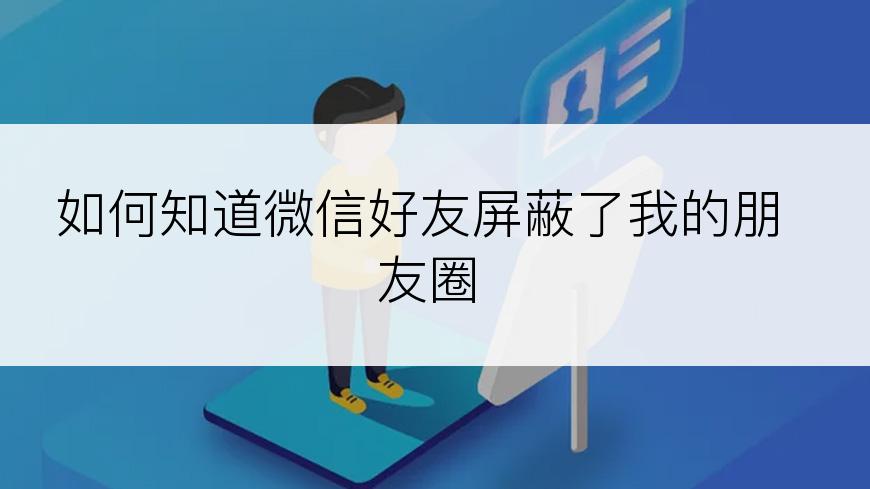 如何知道微信好友屏蔽了我的朋友圈